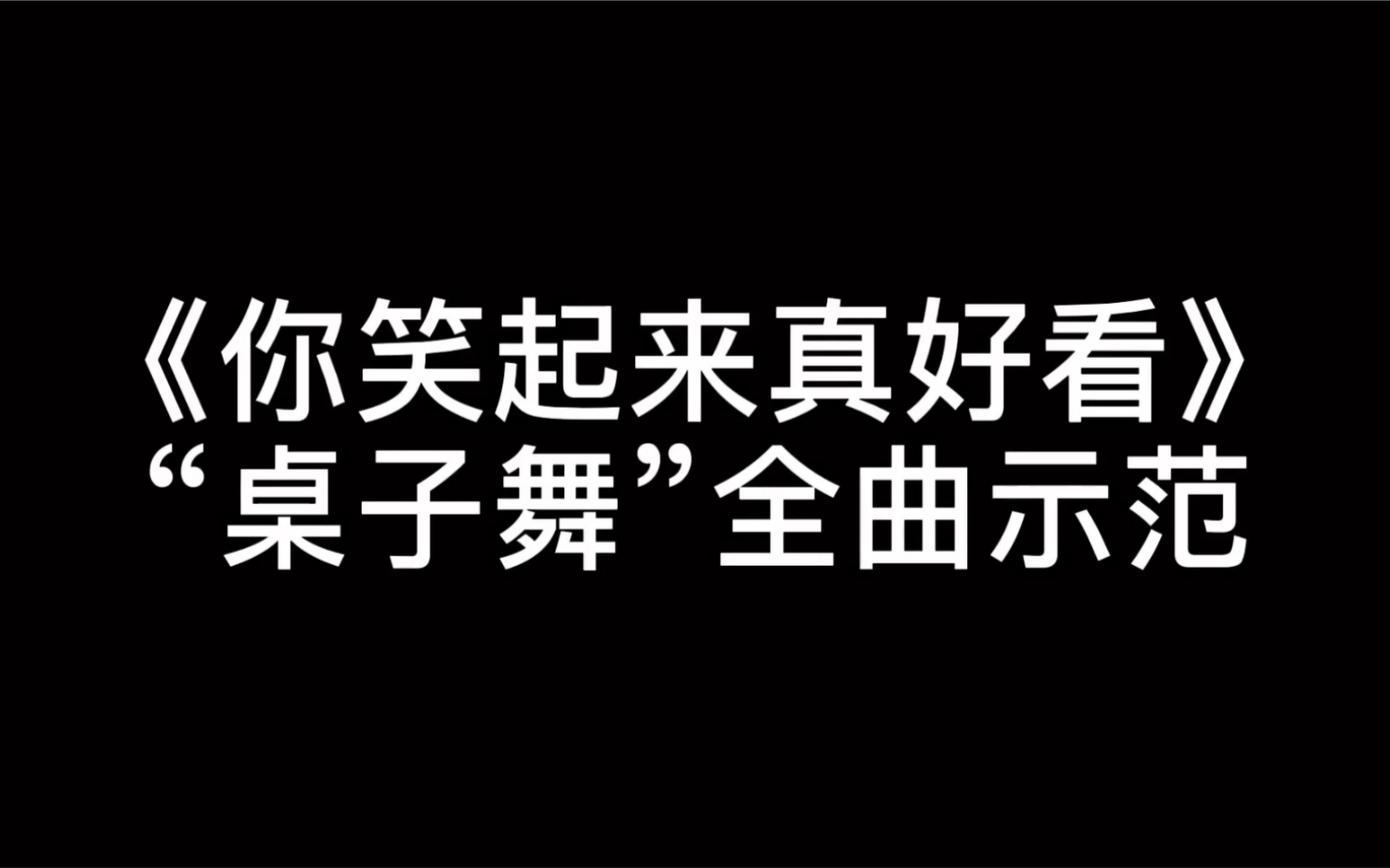 《你笑起来真好看》
“桌子舞”全曲示范